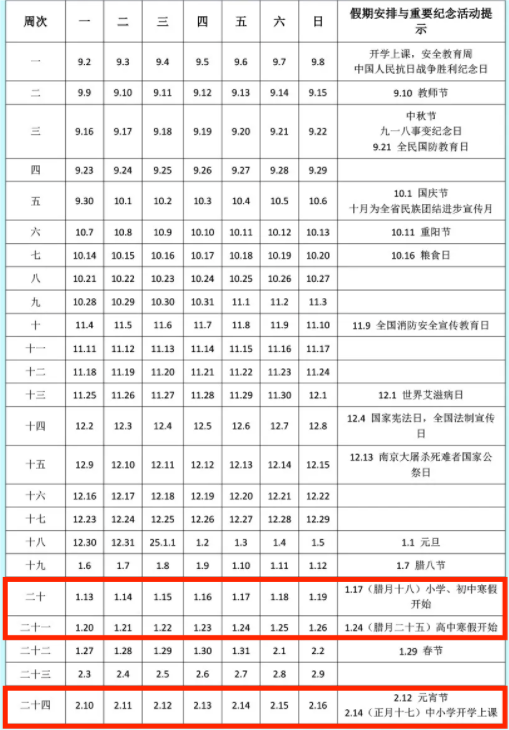 | 周次 | 一 | 二 | 三 | 四 | 五 | 六 | 日 | 假期安排与重要纪念活动提示 |
|---|---|---|---|---|---|---|---|---|
| 一 | 9.2 | 9.3 | 9.4 | 9.5 | 9.6 | 9.7 | 9.8 | 开学上课，安全教育周 中国人民抗日战争胜利纪念日 |
| 二 | 9.9 | 9.10 | 9.11 | 9.12 | 9.13 | 9.14 | 9.15 | 9.10 教师节 |
| 三 | 9.16 | 9.17 | 9.18 | 9.19 | 9.20 | 9.21 | 9.22 | 中秋节 九一八事变纪念日 9.21 全民国防教育日 |
| 四 | 9.23 | 9.24 | 9.25 | 9.26 | 9.27 | 9.28 | 9.29 | |
| 五 | 9.30 | 10.1 | 10.2 | 10.3 | 10.4 | 10.5 | 10.6 | 10.1 国庆节 十月为全省民族团结进步宣传月 |
| 六 | 10.7 | 10.8 | 10.9 | 10.10 | 10.11 | 10.12 | 10.13 | 10.11 重阳节 |
| 七 | 10.14 | 10.15 | 10.16 | 10.17 | 10.18 | 10.19 | 10.20 | 10.16 粮食日 |
| 八 | 10.21 | 10.22 | 10.23 | 10.24 | 10.25 | 10.26 | 10.27 | |
| 九 | 10.28 | 10.29 | 10.30 | 10.31 | 11.1 | 11.2 | 11.3 | |
| 十 | 11.4 | 11.5 | 11.6 | 11.7 | 11.8 | 11.9 | 11.10 | 11.9 全国消防安全宣传教育日 |
| 十一 | 11.11 | 11.12 | 11.13 | 11.14 | 11.15 | 11.16 | 11.17 | |
| 十二 | 11.18 | 11.19 | 11.20 | 11.21 | 11.22 | 11.23 | 11.24 | |
| 十三 | 11.25 | 11.26 | 11.27 | 11.28 | 11.29 | 11.30 | 12.1 | 12.1 世界艾滋病日 |
| 十四 | 12.2 | 12.3 | 12.4 | 12.5 | 12.6 | 12.7 | 12.8 | 12.4 国家宪法日，全国法制宣传日 |
| 十五 | 12.9 | 12.10 | 12.11 | 12.12 | 12.13 | 12.14 | 12.15 | 12.13 南京大屠杀死难者国家公祭日 |
| 十六 | 12.16 | 12.17 | 12.18 | 12.19 | 12.20 | 12.21 | 12.22 | |
| 十七 | 12.23 | 12.24 | 12.25 | 12.26 | 12.27 | 12.28 | 12.29 | |
| 十八 | 12.30 | 12.31 | 25.1.1 | 1.2 | 1.3 | 1.4 | 1.5 | 1.1 元旦 |
| 十九 | 1.6 | 1.7 | 1.8 | 1.9 | 1.10 | 1.11 | 1.12 | 1.7 腊八节 |
| 二十 | 1.13 | 1.14 | 1.15 | 1.16 | 1.17 | 1.18 | 1.19 | 1.17（腊月十八）小学、初中寒假开始 |
| 二十一 | 1.20 | 1.21 | 1.22 | 1.23 | 1.24 | 1.25 | 1.26 | 1.24（腊月二十五）高中寒假开始 |
| 二十二 | 1.27 | 1.28 | 1.29 | 1.30 | 1.31 | 2.1 | 2.2 | 1.29 春节 |
| 二十三 | 2.3 | 2.4 | 2.5 | 2.6 | 2.7 | 2.8 | 2.9 | |
| 二十四 | 2.10 | 2.11 | 2.12 | 2.13 | 2.14 | 2.15 | 2.16 | 2.12 元宵节 2.14（正月十七）中小学开学上课 |